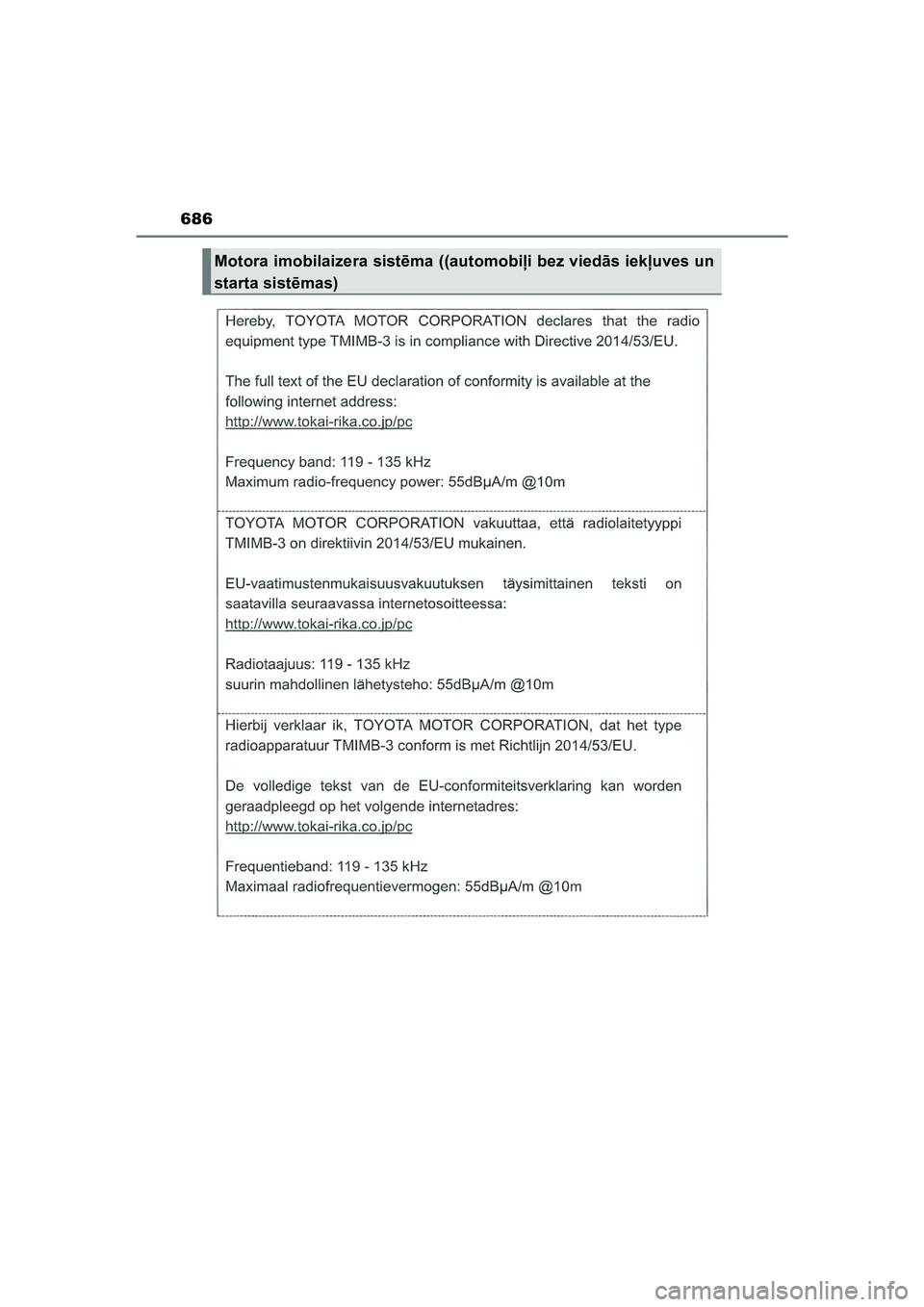 686

Motora imobilaizera sistēma ((automobiļi bez viedās iekļuves un starta sistēmas)

Hereby, TOYOTA MOTOR CORPORATION declares that the radio equipment type TMIMB-3 is in compliance with Directive 2014/53/EU.

The full text of the EU declaration of conformity is available at the following internet address:
http://www.tokai-rika.co.jp/pc

Frequency band: 119 - 135 kHz
Maximum radio-frequency power: 55dBμA/m @10m

TOYOTA MOTOR CORPORATION vakuuttaa, että radiolaitetyyppi TMIMB-3 on direktiivin 2014/53/EU mukainen.

EU-vaatimustenmukaisuusvakuutuksen täysimittainen teksti on saatavilla seuraavassa internetosoitteessa:
http://www.tokai-rika.co.jp/pc

Radiotaajuus: 119 - 135 kHz
suurin mahdollinen lähetysteho: 55dBμA/m @10m

Hierbij verklaar ik, TOYOTA MOTOR CORPORATION, dat het type radioapparatuur TMIMB-3 conform is met Richtlijn 2014/53/EU.

De volledige tekst van de EU-conformiteitsverklaring kan worden geraadpleegd op het volgende internetadres:
http://www.tokai-rika.co.jp/pc

Frequentieband: 119 - 135 kHz
Maximaal radiofrequentievermogen: 55dBμA/m @10m

carmanualsonline.info